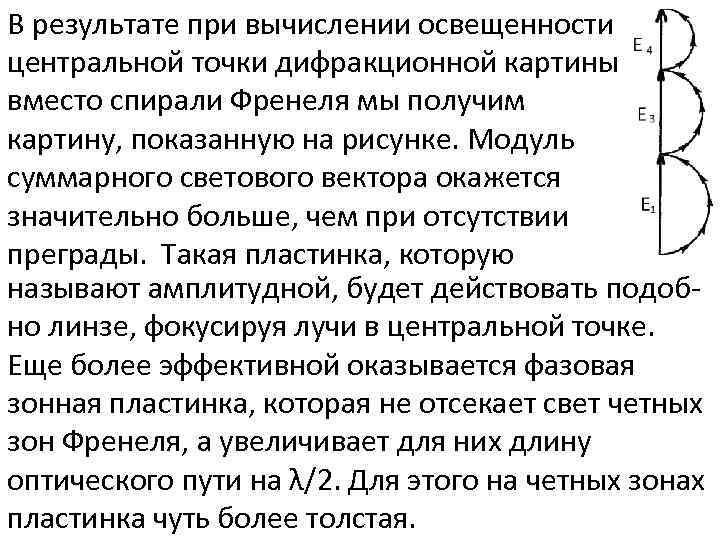 В результате при вычислении освещенности центральной точки дифракционной картины вместо спирали Френеля мы получим картину, показанную на рисунке. Модуль суммарного светового вектора окажется значительно больше, чем при отсутствии преграды. Такая пластинка, которую называют амплитудной, будет действовать подобно линзе, фокусируя лучи в центральной точке. Еще более эффективной оказывается фазовая зонная пластинка, которая не отсекает свет четных зон Френеля, а увеличивает для них длину оптического пути на $\lambda/2$. Для этого на четных зонах пластинка чуть более толстая.

$E_4$

$E_3$

$E_1$